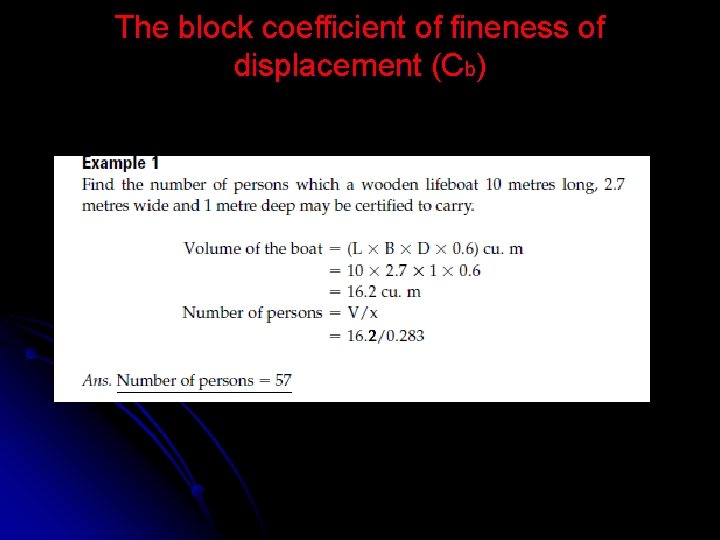 The block coefficient of fineness of displacement ($C_b$)

Example 1

Find the number of persons which a wooden lifeboat 10 metres long, 2.7 metres wide and 1 metre deep may be certified to carry.

Volume of the boat $= (L \times B \times D \times 0.6)$ cu. m
$= 10 \times 2.7 \times 1 \times 0.6$
$= 16.2$ cu. m
Number of persons $= V/x$
$= 16.2/0.283$

Ans. Number of persons = 57